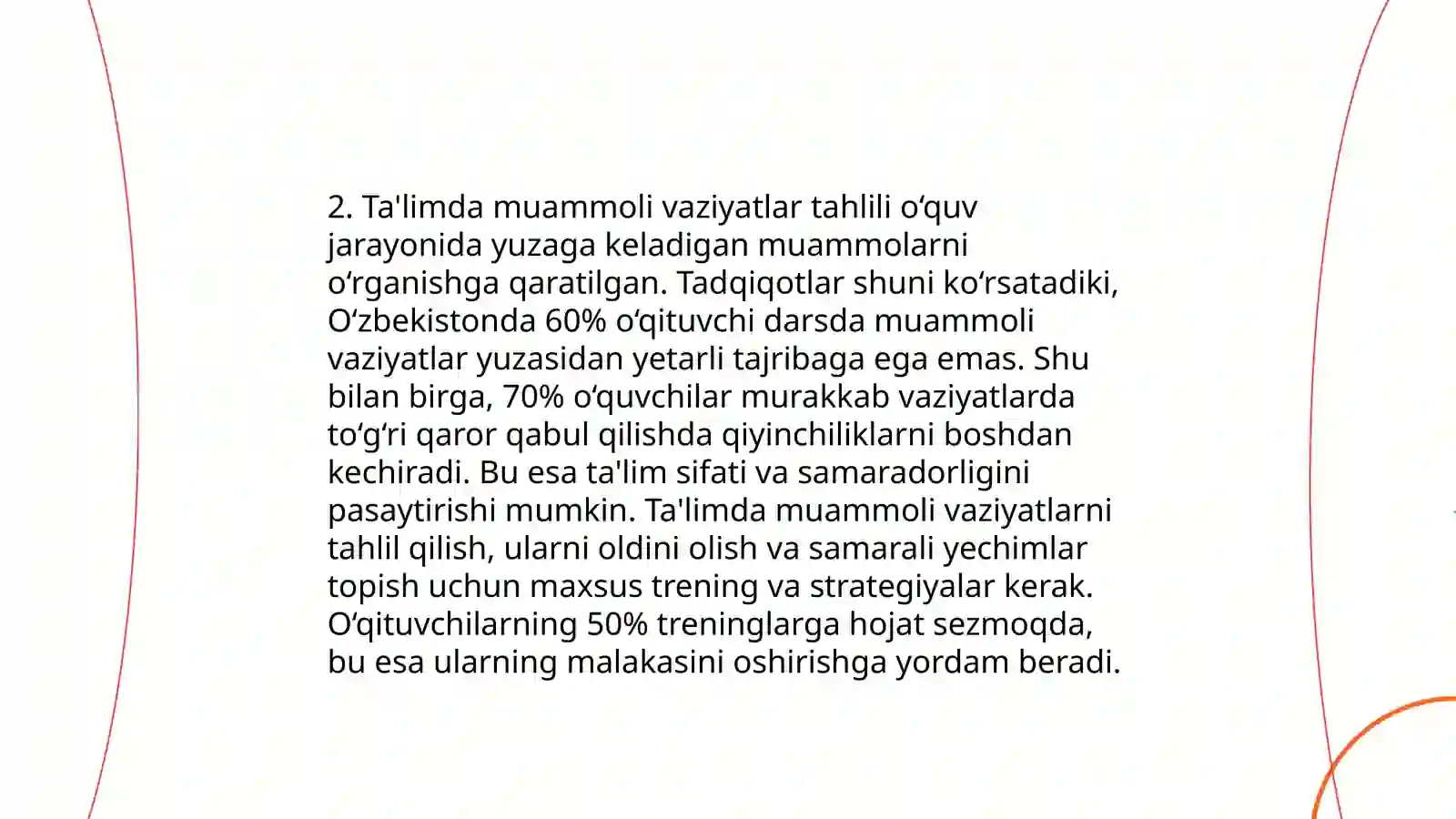 2. Ta'limda muammoli vaziyatlar tahlili oʻquv jarayonida yuzaga keladigan muammolarni oʻrganishga qaratilgan. Tadqiqotlar shuni koʻrsatadiki, Oʻzbekistonda 60% oʻqituvchi darsda muammoli vaziyatlar yuzasidan yetarli tajribaga ega emas. Shu bilan birga, 70% oʻquvchilar murakkab vaziyatlarda toʻgʻri qaror qabul qilishda qiyinchiliklarni boshdan kechiradi. Bu esa ta'lim sifati va samaradorligini pasaytirishi mumkin. Ta'limda muammoli vaziyatlarni tahlil qilish, ularni oldini olish va samarali yechimlar topish uchun maxsus trening va strategiyalar kerak. Oʻqituvchilarning 50% treninglarga hojat sezmoqda, bu esa ularning malakasini oshirishga yordam beradi.